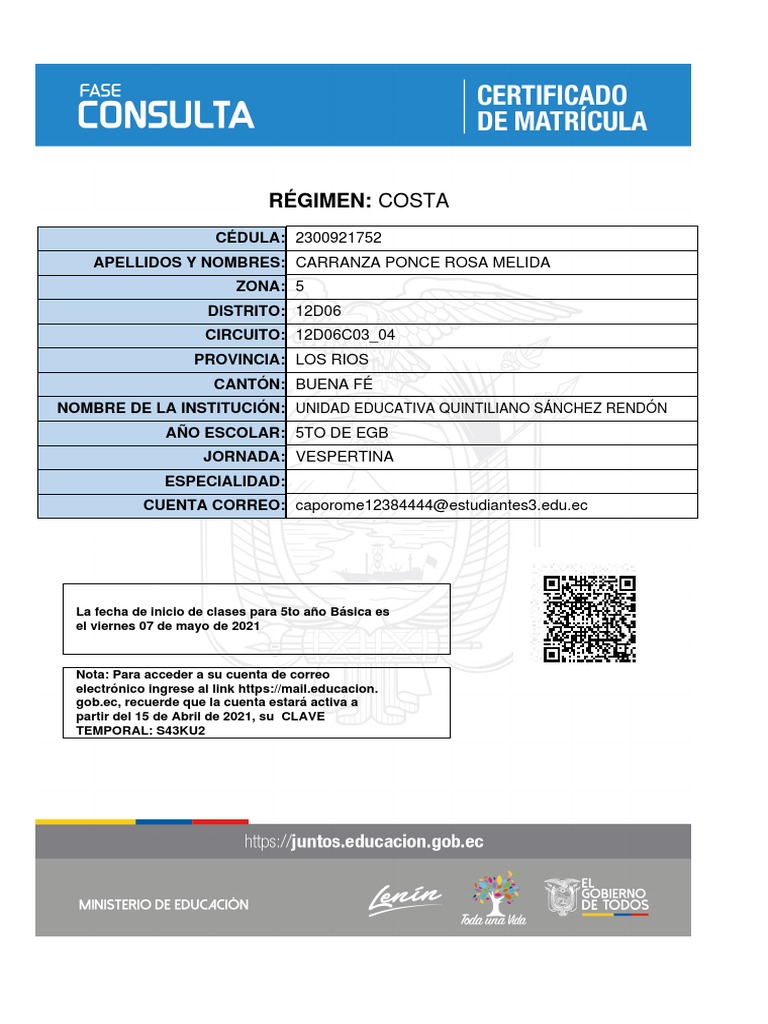 FASE
CONSULTA

CERTIFICADO
DE MATRÍCULA

RÉGIMEN: COSTA

CÉDULA: 2300921752
APELLIDOS Y NOMBRES: CARRANZA PONCE ROSA MELIDA
ZONA: 5
DISTRITO: 12D06
CIRCUITO: 12D06C03_04
PROVINCIA: LOS RIOS
CANTÓN: BUENA FÉ
NOMBRE DE LA INSTITUCIÓN: UNIDAD EDUCATIVA QUINTILIANO SÁNCHEZ RENDÓN
AÑO ESCOLAR: 5TO DE EGB
JORNADA: VESPERTINA
ESPECIALIDAD:
CUENTA CORREO: caporome12384444@estudiantes3.edu.ec

La fecha de inicio de clases para 5to año Básica es el viernes 07 de mayo de 2021

Nota: Para acceder a su cuenta de correo electrónico ingrese al link https://mail.educacion.gob.ec, recuerde que la cuenta estará activa a partir del 15 de Abril de 2021, su CLAVE TEMPORAL: S43KU2

https://juntos.educacion.gob.ec

MINISTERIO DE EDUCACIÓN

Lenín

Toda una Vida

EL GOBIERNO DE TODOS